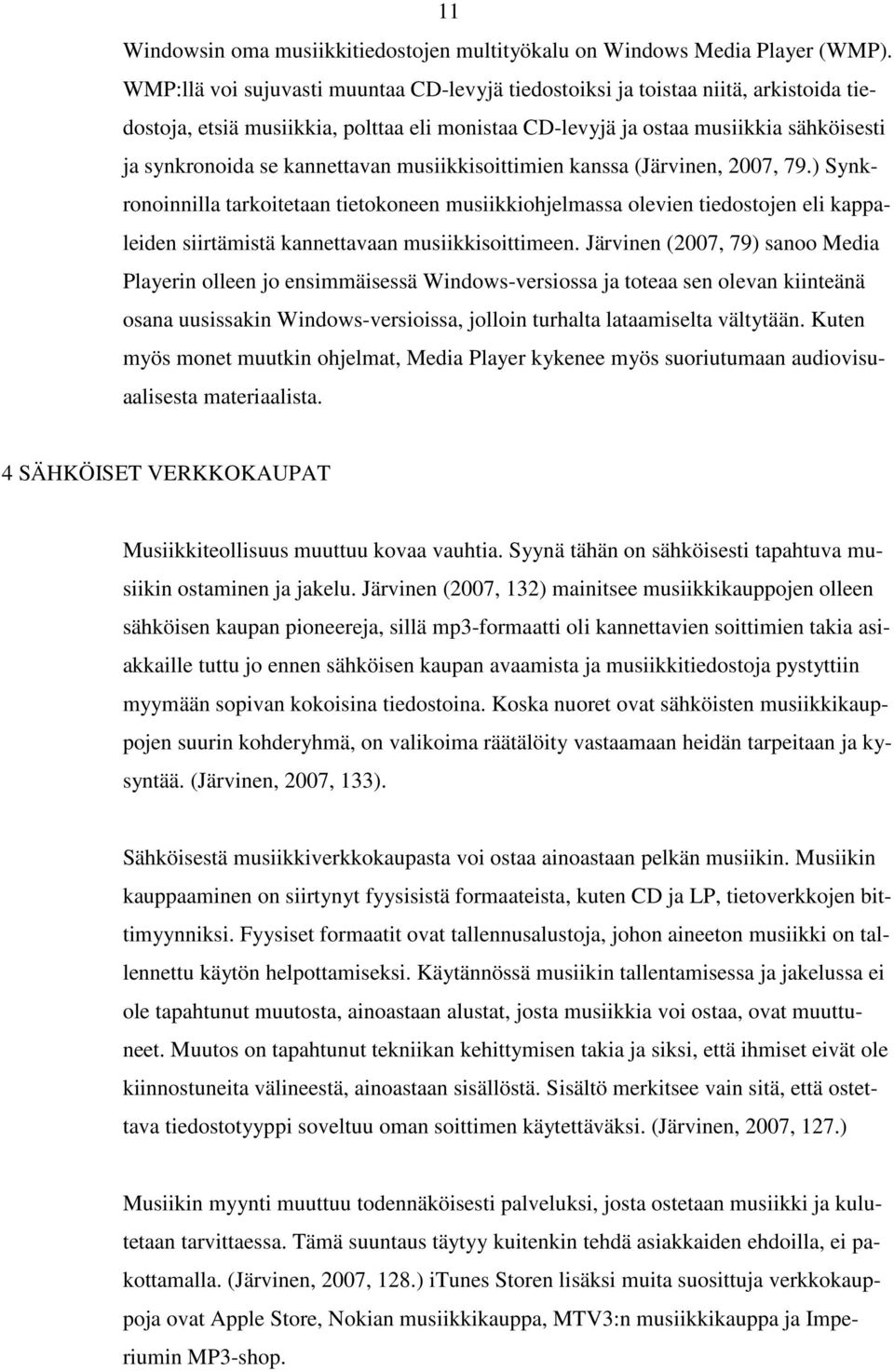 11

Windowsin oma musiikkitiedostojen multityökalu on Windows Media Player (WMP). WMP:llä voi sujuvasti muuntaa CD-levyjä tiedostoiksi ja toistaa niitä, arkistoida tiedostoja, etsiä musiikkia, polttaa eli monistaa CD-levyjä ja ostaa musiikkia sähköisesti ja synkronoida se kannettavan musiikkisoittimien kanssa (Järvinen, 2007, 79.) Synkronoinnilla tarkoitetaan tietokoneen musiikkiohjelmassa olevien tiedostojen eli kappaleiden siirtämistä kannettavaan musiikkisoittimeen. Järvinen (2007, 79) sanoo Media Playerin olleen jo ensimmäisessä Windows-versiossa ja toteaa sen olevan kiinteänä osana uusissakin Windows-versioissa, jolloin turhalta lataamiselta vältytään. Kuten myös monet muutkin ohjelmat, Media Player kykenee myös suoriutumaan audiovisuaalisesta materiaalista.

4 SÄHKÖISET VERKKOKAUPAT

Musiikkiteollisuus muuttuu kovaa vauhtia. Syynä tähän on sähköisesti tapahtuva musiikin ostaminen ja jakelu. Järvinen (2007, 132) mainitsee musiikkikauppojen olleen sähköisen kaupan pioneereja, sillä mp3-formaatti oli kannettavien soittimien takia asiakkaille tuttu jo ennen sähköisen kaupan avaamista ja musiikkitiedostoja pystyttiin myymään sopivan kokoisina tiedostoina. Koska nuoret ovat sähköisten musiikkikauppojen suurin kohderyhmä, on valikoima räätälöity vastaamaan heidän tarpeitaan ja kysyntää. (Järvinen, 2007, 133).

Sähköisestä musiikkiverkkokaupasta voi ostaa ainoastaan pelkän musiikin. Musiikin kauppaaminen on siirtynyt fyysisistä formaateista, kuten CD ja LP, tietoverkkojen bittimyynniksi. Fyysiset formaatit ovat tallennusalustoja, johon aineeton musiikki on tallennettu käytön helpottamiseksi. Käytännössä musiikin tallentamisessa ja jakelussa ei ole tapahtunut muutosta, ainoastaan alustat, josta musiikkia voi ostaa, ovat muuttuneet. Muutos on tapahtunut tekniikan kehittymisen takia ja siksi, että ihmiset eivät ole kiinnostuneita välineestä, ainoastaan sisällöstä. Sisältö merkitsee vain sitä, että ostettava tiedostotyyppi soveltuu oman soittimen käytettäväksi. (Järvinen, 2007, 127.)

Musiikin myynti muuttuu todennäköisesti palveluksi, josta ostetaan musiikki ja kulutetaan tarvittaessa. Tämä suuntaus täytyy kuitenkin tehdä asiakkaiden ehdoilla, ei pakottamalla. (Järvinen, 2007, 128.) iTunes Storen lisäksi muita suosittuja verkkokauppoja ovat Apple Store, Nokian musiikkikauppa, MTV3:n musiikkikauppa ja Imperiumin MP3-shop.